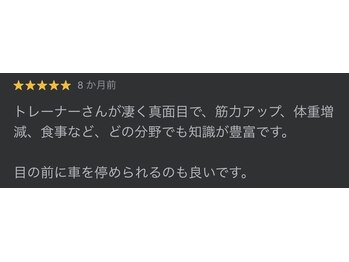 ★★★★★ 8 か月前

トレーナーさんが凄く真面目で、筋力アップ、体重増減、食事など、どの分野でも知識が豊富です。

目の前に車を停められるのも良いです。